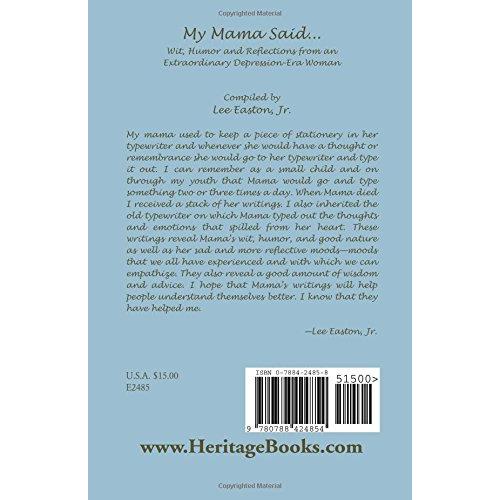 Copyrighted Material

My Mama Said...

Wit, Humor and Reflections from an Extraordinary Depression-Era Woman

Compiled by
Lee Easton, Jr.

My mama used to keep a piece of stationery in her typewriter and whenever she would have a thought or remembrance she would go to her typewriter and type it out. I can remember as a small child and on through my youth that Mama would go and type something two or three times a day. When Mama died I received a stack of her writings. I also inherited the old typewriter on which Mama typed out the thoughts and emotions that spilled from her heart. These writings reveal Mama's wit, humor, and good nature as well as her sad and more reflective moods—moods that we all have experienced and with which we can empathize. They also reveal a good amount of wisdom and advice. I hope that Mama's writings will help people understand themselves better. I know that they have helped me.

—Lee Easton, Jr.

U.S.A. $15.00
E2485

ISBN 0-7884-2485-8

51500>

9 780788 424854

www.HeritageBooks.com

Copyrighted Material